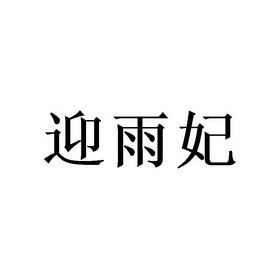 迎雨妃